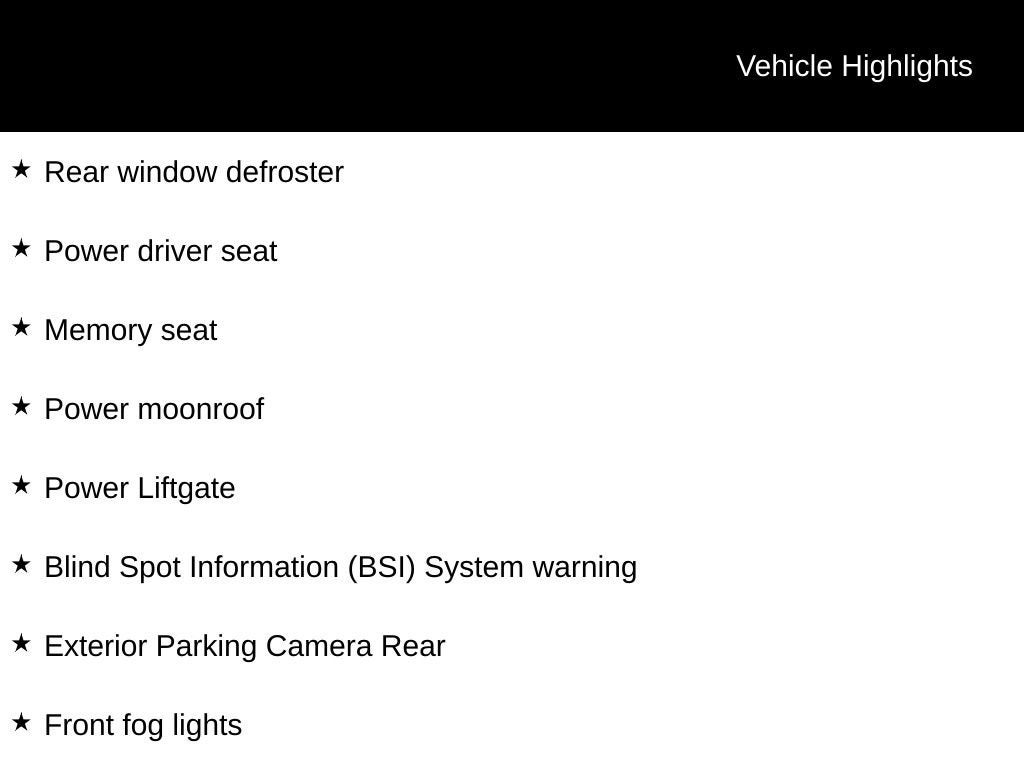 Vehicle Highlights

★ Rear window defroster

★ Power driver seat

★ Memory seat

★ Power moonroof

★ Power Liftgate

★ Blind Spot Information (BSI) System warning

★ Exterior Parking Camera Rear

★ Front fog lights